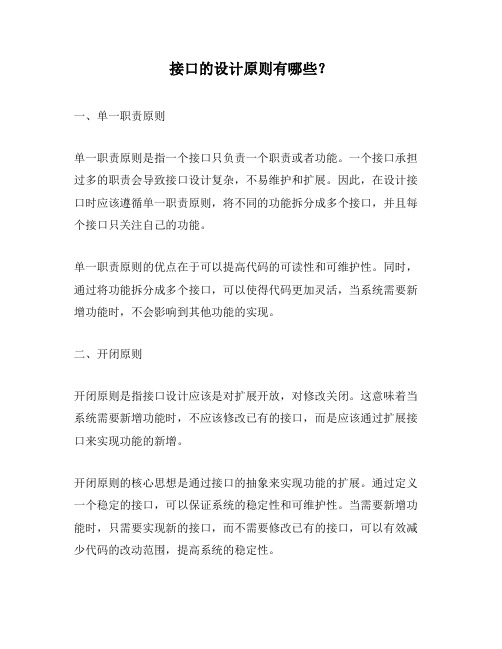 接口的设计原则有哪些？

一、单一职责原则

单一职责原则是指一个接口只负责一个职责或者功能。一个接口承担过多的职责会导致接口设计复杂，不易维护和扩展。因此，在设计接口时应该遵循单一职责原则，将不同的功能拆分成多个接口，并且每个接口只关注自己的功能。

单一职责原则的优点在于可以提高代码的可读性和可维护性。同时，通过将功能拆分成多个接口，可以使得代码更加灵活，当系统需要新增功能时，不会影响到其他功能的实现。

二、开闭原则

开闭原则是指接口设计应该是对扩展开放，对修改关闭。这意味着当系统需要新增功能时，不应该修改已有的接口，而是应该通过扩展接口来实现功能的新增。

开闭原则的核心思想是通过接口的抽象来实现功能的扩展。通过定义一个稳定的接口，可以保证系统的稳定性和可维护性。当需要新增功能时，只需要实现新的接口，而不需要修改已有的接口，可以有效减少代码的改动范围，提高系统的稳定性。